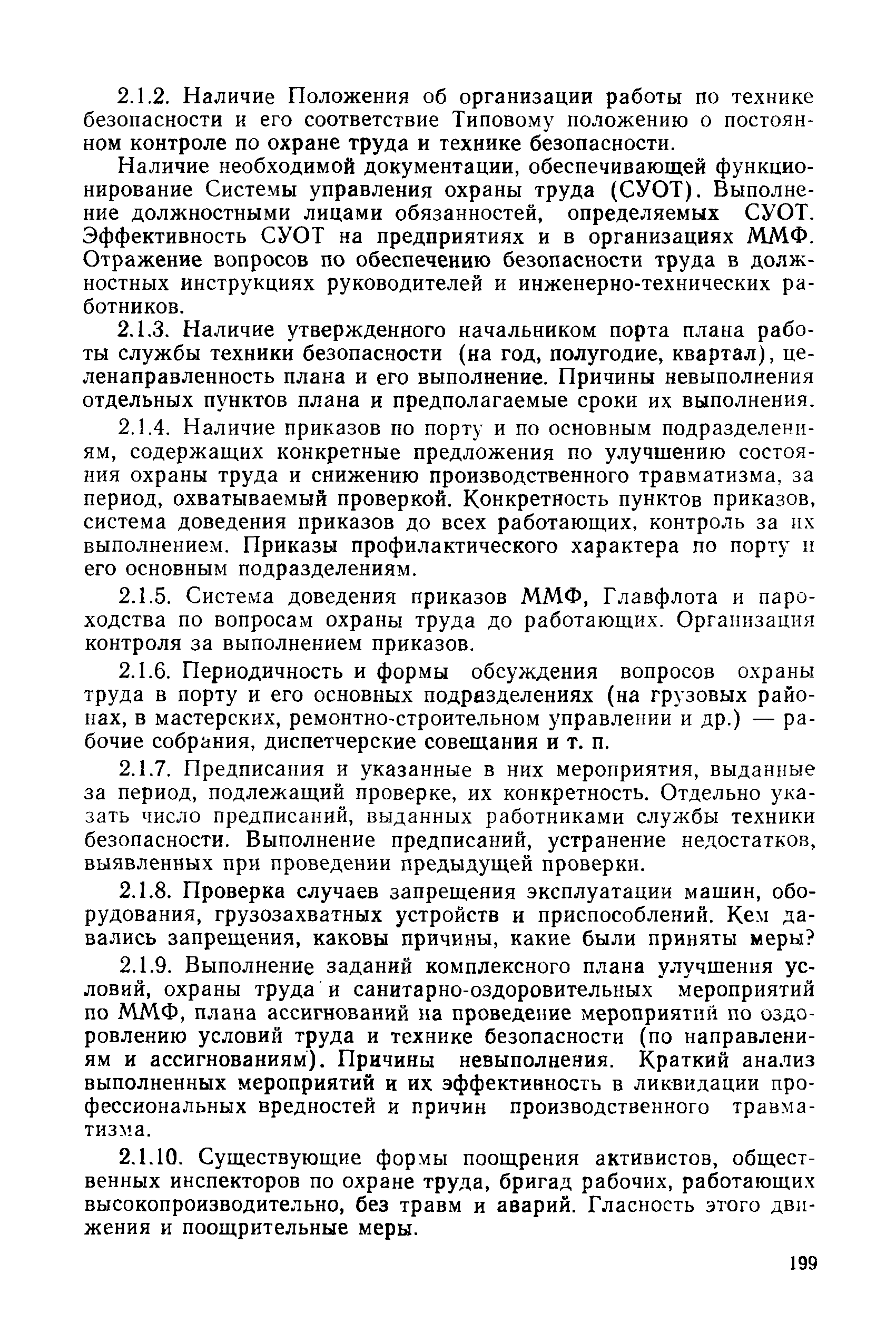 2.1.2. Наличие Положения об организации работы по технике безопасности и его соответствие Типовому положению о постоянном контроле по охране труда и технике безопасности.

Наличие необходимой документации, обеспечивающей функционирование Системы управления охраны труда (СУОТ). Выполнение должностными лицами обязанностей, определяемых СУОТ. Эффективность СУОТ на предприятиях и в организациях ММФ. Отражение вопросов по обеспечению безопасности труда в должностных инструкциях руководителей и инженерно-технических работников.

2.1.3. Наличие утвержденного начальником порта плана работы службы техники безопасности (на год, полугодие, квартал), целенаправленность плана и его выполнение. Причины невыполнения отдельных пунктов плана и предполагаемые сроки их выполнения.

2.1.4. Наличие приказов по порту и по основным подразделениям, содержащих конкретные предложения по улучшению состояния охраны труда и снижению производственного травматизма, за период, охватываемый проверкой. Конкретность пунктов приказов, система доведения приказов до всех работающих, контроль за их выполнением. Приказы профилактического характера по порту и его основным подразделениям.

2.1.5. Система доведения приказов ММФ, Главфлота и пароходства по вопросам охраны труда до работающих. Организация контроля за выполнением приказов.

2.1.6. Периодичность и формы обсуждения вопросов охраны труда в порту и его основных подразделениях (на грузовых районах, в мастерских, ремонтно-строительном управлении и др.) — рабочие собрания, диспетчерские совещания и т. п.

2.1.7. Предписания и указанные в них мероприятия, выданные за период, подлежащий проверке, их конкретность. Отдельно указать число предписаний, выданных работниками службы техники безопасности. Выполнение предписаний, устранение недостатков, выявленных при проведении предыдущей проверки.

2.1.8. Проверка случаев запрещения эксплуатации машин, оборудования, грузозахватных устройств и приспособлений. Кем давались запрещения, каковы причины, какие были приняты меры?

2.1.9. Выполнение заданий комплексного плана улучшения условий, охраны труда и санитарно-оздоровительных мероприятий по ММФ, плана ассигнований на проведение мероприятий по оздоровлению условий труда и технике безопасности (по направлениям и ассигнованиям). Причины невыполнения. Краткий анализ выполненных мероприятий и их эффективность в ликвидации профессиональных вредностей и причин производственного травматизма.

2.1.10. Существующие формы поощрения активистов, общественных инспекторов по охране труда, бригад рабочих, работающих высокопроизводительно, без травм и аварий. Гласность этого движения и поощрительные меры.

199